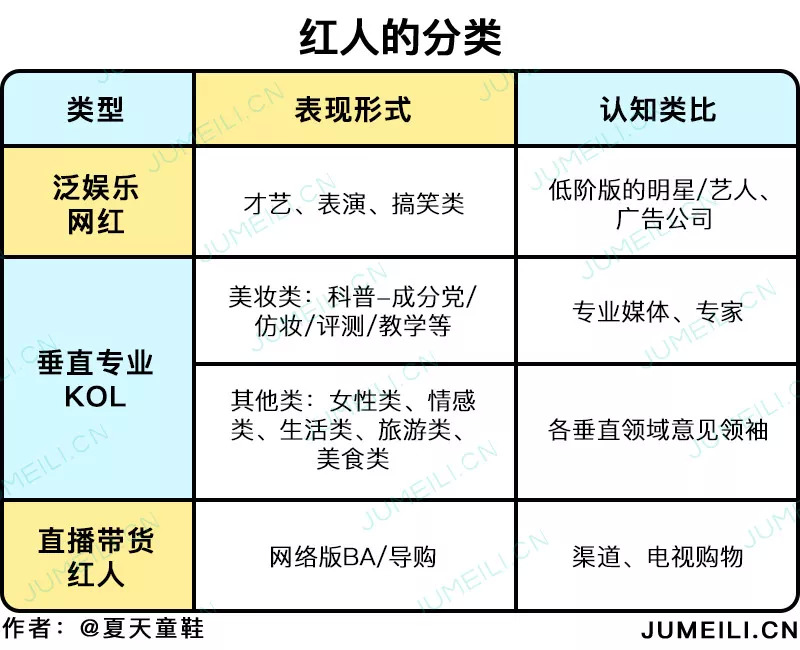 红人的分类

| 类型 | 表现形式 | 认知类比 |
|---|---|---|
| 泛娱乐网红 | 才艺、表演、搞笑类 | 低阶版的明星/艺人、广告公司 |
| 垂直专业KOL | 美妆类：科普–成分党/仿妆/评测/教学等 | 专业媒体、专家 |
| 垂直专业KOL | 其他类：女性类、情感类、生活类、旅游类、美食类 | 各垂直领域意见领袖 |
| 直播带货红人 | 网络版BA/导购 | 渠道、电视购物 |

作者：@夏天童鞋

JUMEILI.CN